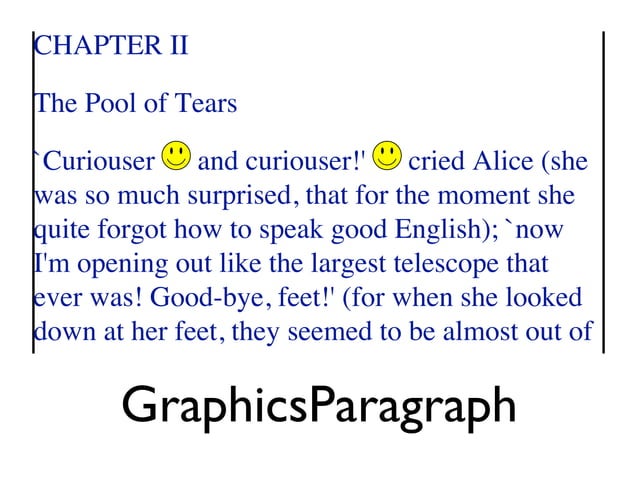 CHAPTER II

The Pool of Tears

`Curiouser and curiouser!' cried Alice (she was so much surprised, that for the moment she quite forgot how to speak good English); `now I'm opening out like the largest telescope that ever was! Good-bye, feet!' (for when she looked down at her feet, they seemed to be almost out of

GraphicsParagraph